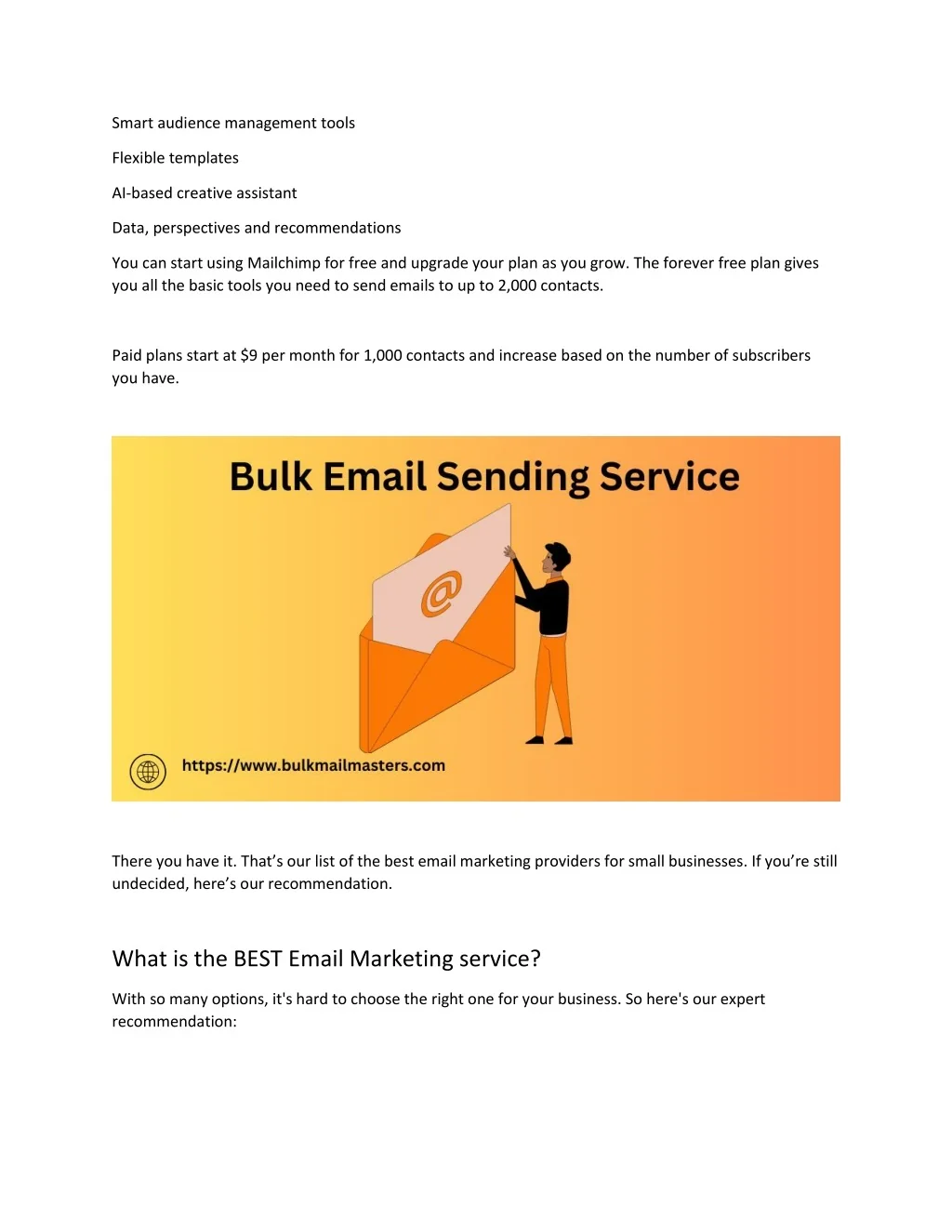 Smart audience management tools

Flexible templates

AI-based creative assistant

Data, perspectives and recommendations

You can start using Mailchimp for free and upgrade your plan as you grow. The forever free plan gives you all the basic tools you need to send emails to up to 2,000 contacts.

Paid plans start at $9 per month for 1,000 contacts and increase based on the number of subscribers you have.

Bulk Email Sending Service

@

https://www.bulkmailmasters.com

There you have it. That's our list of the best email marketing providers for small businesses. If you're still undecided, here's our recommendation.

What is the BEST Email Marketing service?

With so many options, it's hard to choose the right one for your business. So here's our expert recommendation: